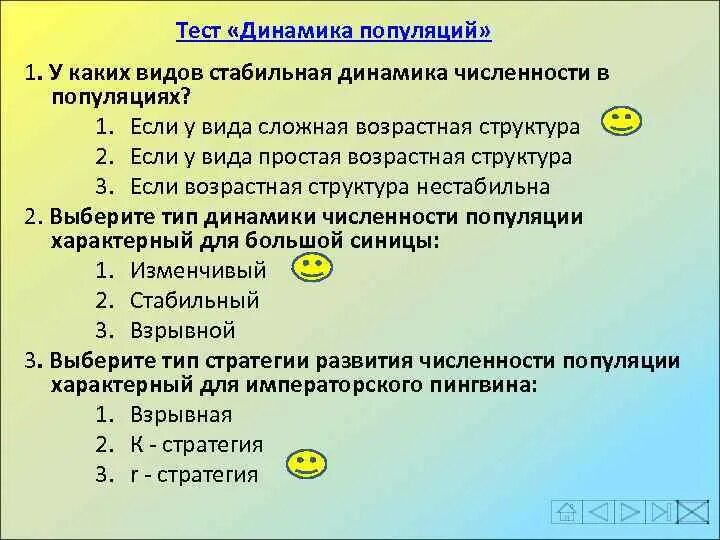 Тест «Динамика популяций»

1. У каких видов стабильная динамика численности в популяциях?

1. Если у вида сложная возрастная структура
2. Если у вида простая возрастная структура
3. Если возрастная структура нестабильна

2. Выберите тип динамики численности популяции характерный для большой синицы:

1. Изменчивый
2. Стабильный
3. Взрывной

3. Выберите тип стратегии развития численности популяции характерный для императорского пингвина:

1. Взрывная
2. К - стратегия
3. r - стратегия